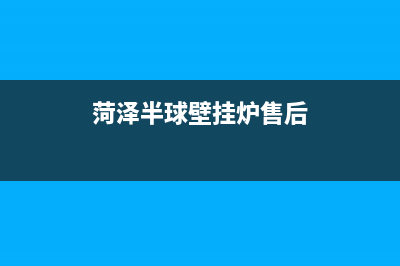 菏泽半球壁挂炉售后